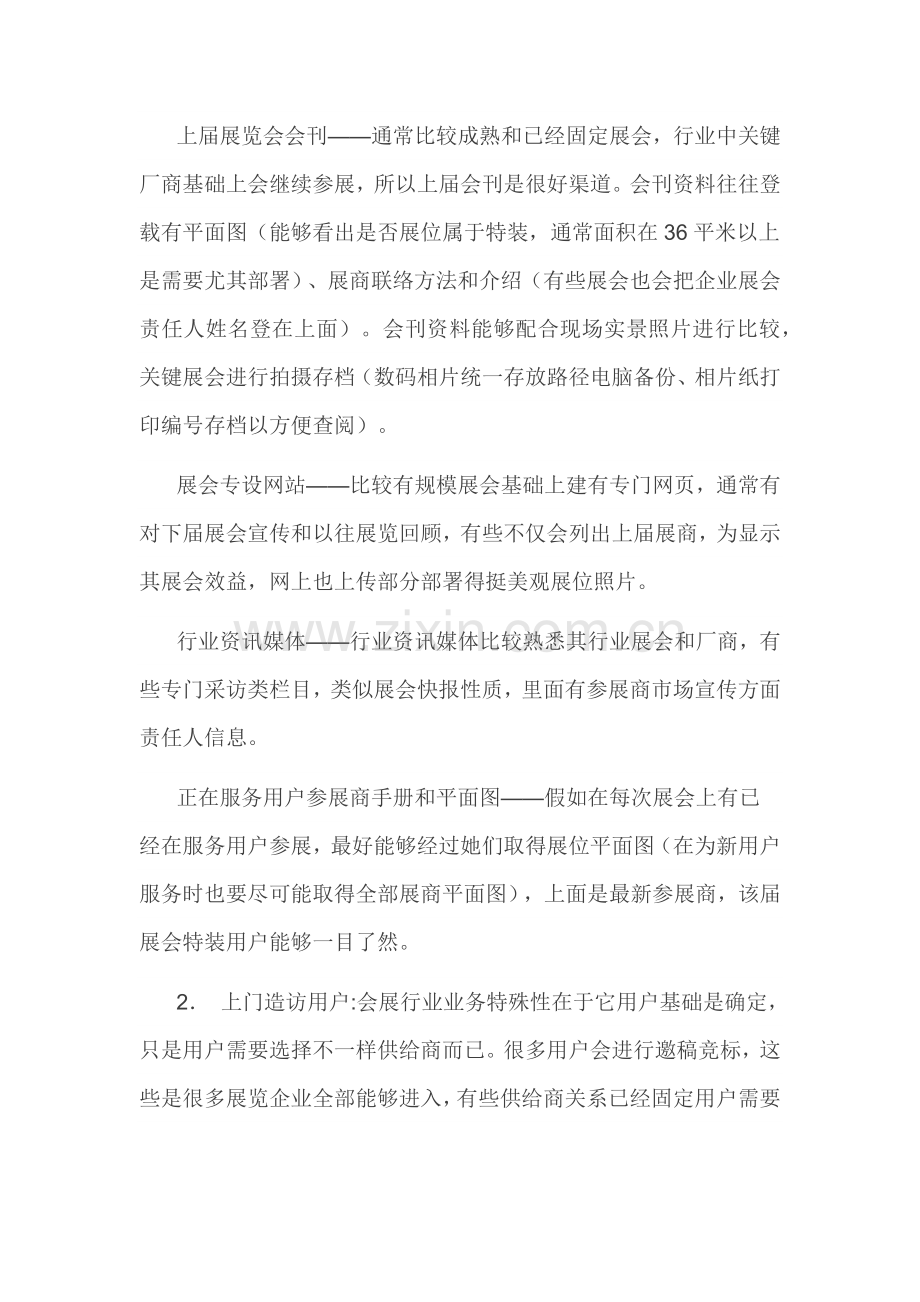 上届展览会会刊——通常比较成熟和已经固定展会，行业中关键厂商基础上会继续参展，所以上届会刊是很好渠道。会刊资料往往登载有平面图（能够看出是否展位属于特装，通常面积在36平米以上是需要尤其部署）、展商联络方法和介绍（有些展会也会把企业展会责任人姓名登在上面）。会刊资料能够配合现场实景照片进行比较，关键展会进行拍摄存档（数码相片统一存放路径电脑备份、相片纸打印编号存档以方便查阅）。

展会专设网站——比较有规模展会基础上建有专门网页，通常有对下届展会宣传和以往展览回顾，有些不仅会列出上届展商，为显示其展会效益，网上也上传部分部署得挺美观展位照片。

行业资讯媒体——行业资讯媒体比较熟悉其行业展会和厂商，有些专门采访类栏目，类似展会快报性质，里面有参展商市场宣传方面责任人信息。

正在服务用户参展商手册和平面图——假如在每次展会上有已经在服务用户参展，最好能够经过她们取得展位平面图（在为新用户服务时也要尽可能取得全部展商平面图），上面是最新参展商，该届展会特装用户能够一目了然。

2. 上门造访用户:会展行业业务特殊性在于它用户基础是确定，只是用户需要选择不一样供给商而已。很多用户会进行邀稿竞标，这些是很多展览企业全部能够进入，有些供给商关系已经固定用户需要

www.zixin.com.cn